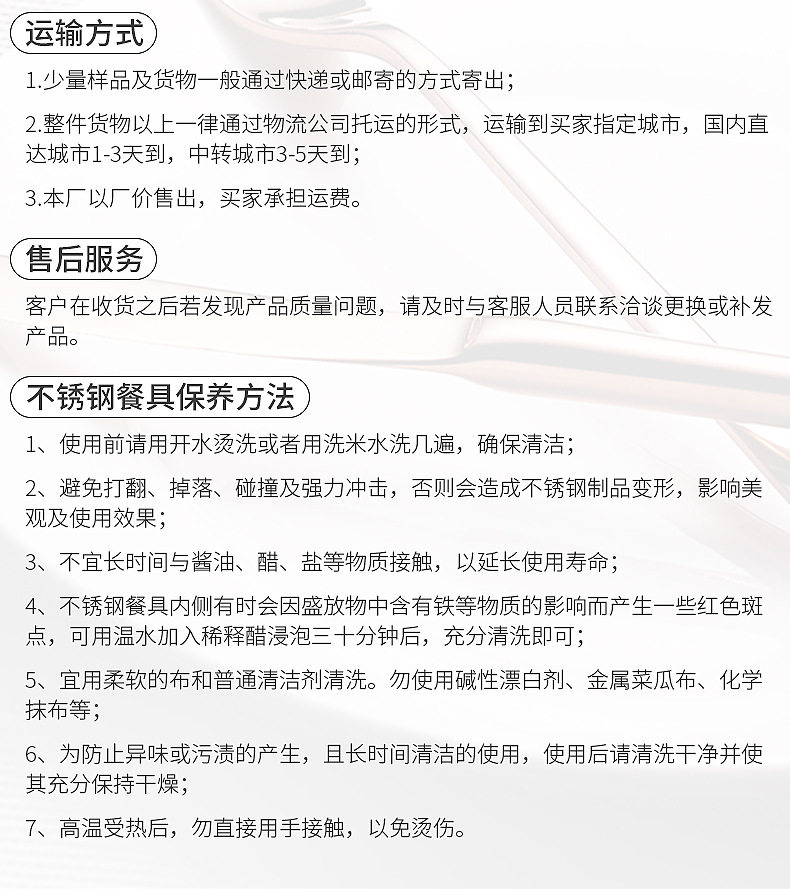 运输方式

1.少量样品及货物一般通过快递或邮寄的方式寄出；

2.整件货物以上一律通过物流公司托运的形式，运输到买家指定城市，国内直达城市1-3天到，中转城市3-5天到；

3.本厂以厂价售出，买家承担运费。

售后服务

客户在收货之后若发现产品质量问题，请及时与客服人员联系洽谈更换或补发产品。

不锈钢餐具保养方法

1、使用前请用开水烫洗或者用洗米水洗几遍，确保清洁；

2、避免打翻、掉落、碰撞及强力冲击，否则会造成不锈钢制品变形，影响美观及使用效果；

3、不宜长时间与酱油、醋、盐等物质接触，以延长使用寿命；

4、不锈钢餐具内侧有时会因盛放物中含有铁等物质的影响而产生一些红色斑点，可用温水加入稀释醋浸泡三十分钟后，充分清洗即可；

5、宜用柔软的布和普通清洁剂清洗。勿使用碱性漂白剂、金属菜瓜布、化学抹布等；

6、为防止异味或污渍的产生，且长时间清洁的使用，使用后请清洗干净并使其充分保持干燥；

7、高温受热后，勿直接用手接触，以免烫伤。